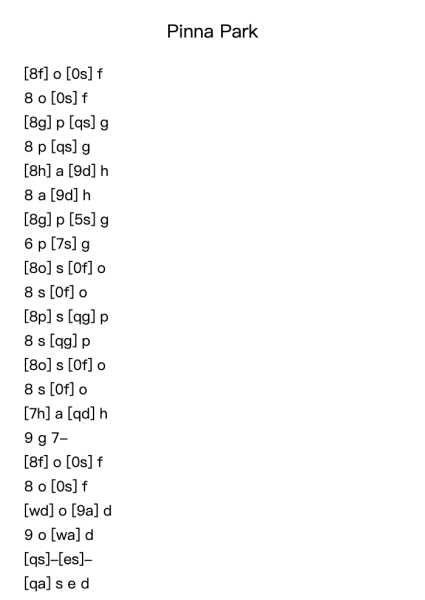 Pinna Park

[8f] o [0s] f
8 o [0s] f
[8g] p [qs] g
8 p [qs] g
[8h] a [9d] h
8 a [9d] h
[8g] p [5s] g
6 p [7s] g
[8o] s [0f] o
8 s [0f] o
[8p] s [qg] p
8 s [qg] p
[8o] s [0f] o
8 s [0f] o
[7h] a [qd] h
9 g 7–
[8f] o [0s] f
8 o [0s] f
[wd] o [9a] d
9 o [wa] d
[qs]–[es]–
[qa] s e d